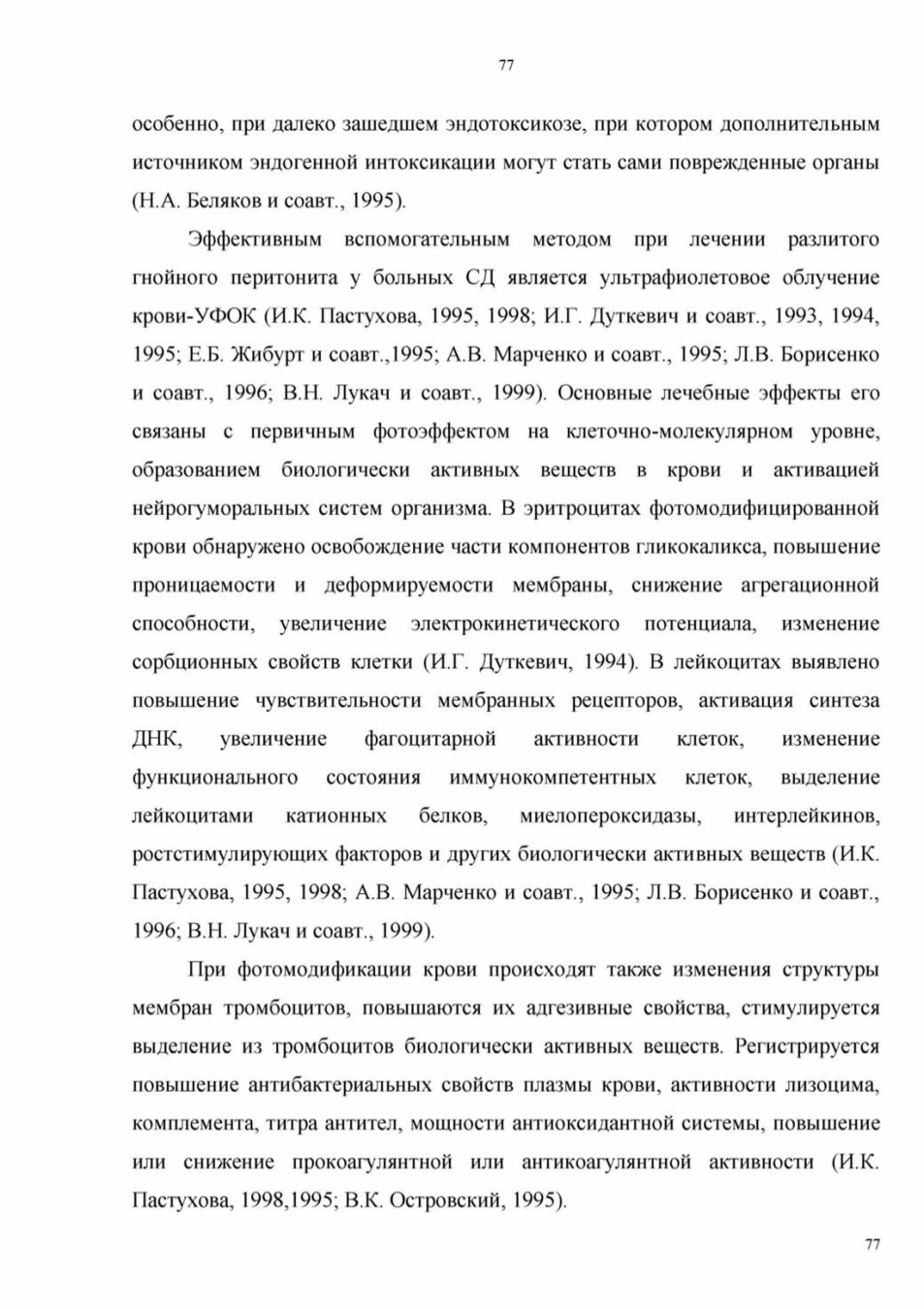 77

особенно, при далеко зашедшем эндотоксикозе, при котором дополнительным источником эндогенной интоксикации могут стать сами поврежденные органы (Н.А. Беляков и соавт., 1995).

Эффективным вспомогательным методом при лечении разлитого гнойного перитонита у больных СД является ультрафиолетовое облучение крови-УФОК (И.К. Пастухова, 1995, 1998; И.Г. Дуткевич и соавт., 1993, 1994, 1995; Е.Б. Жибурт и соавт.,1995; А.В. Марченко и соавт., 1995; Л.В. Борисенко и соавт., 1996; В.Н. Лукач и соавт., 1999). Основные лечебные эффекты его связаны с первичным фотоэффектом на клеточно-молекулярном уровне, образованием биологически активных веществ в крови и активацией нейрогуморальных систем организма. В эритроцитах фотомодифицированной крови обнаружено освобождение части компонентов гликокаликса, повышение проницаемости и деформируемости мембраны, снижение агрегационной способности, увеличение электрокинетического потенциала, изменение сорбционных свойств клетки (И.Г. Дуткевич, 1994). В лейкоцитах выявлено повышение чувствительности мембранных рецепторов, активация синтеза ДНК, увеличение фагоцитарной активности клеток, изменение функционального состояния иммунокомпетентных клеток, выделение лейкоцитами катионных белков, миелопероксидазы, интерлейкинов, ростстимулирующих факторов и других биологически активных веществ (И.К. Пастухова, 1995, 1998; А.В. Марченко и соавт., 1995; Л.В. Борисенко и соавт., 1996; В.Н. Лукач и соавт., 1999).

При фотомодификации крови происходят также изменения структуры мембран тромбоцитов, повышаются их адгезивные свойства, стимулируется выделение из тромбоцитов биологически активных веществ. Регистрируется повышение антибактериальных свойств плазмы крови, активности лизоцима, комплемента, титра антител, мощности антиоксидантной системы, повышение или снижение прокоагулянтной или антикоагулянтной активности (И.К. Пастухова, 1998,1995; В.К. Островский, 1995).

77